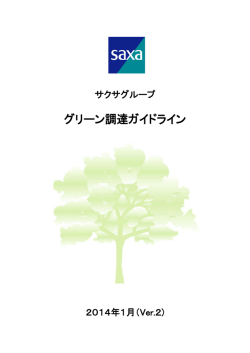 saxa

サクサグループ

グリーン調達ガイドライン

2014年1月（Ver.2）